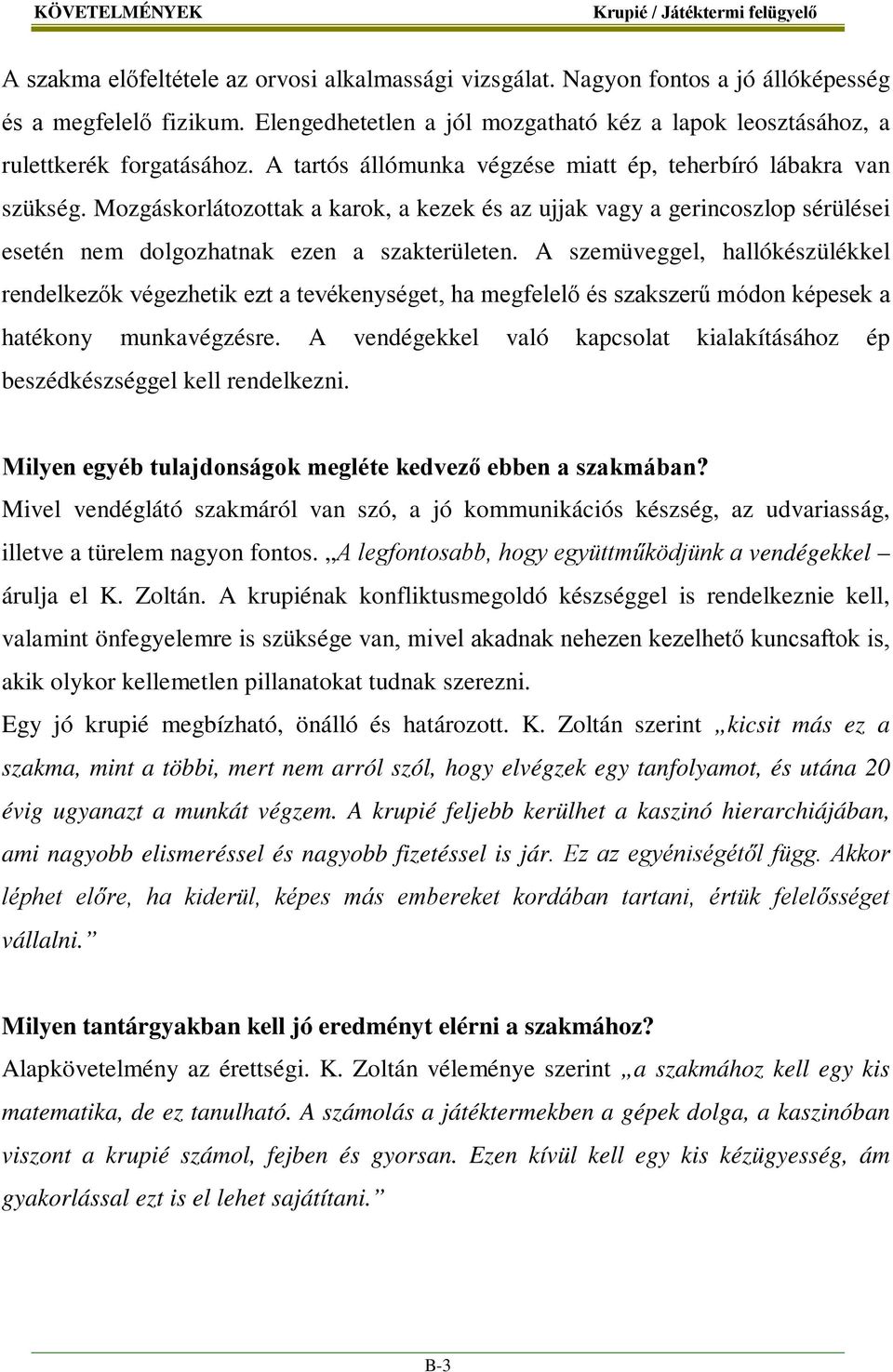 KÖVETELMÉNYEK Krupié / Játéktermi felügyelő

A szakma előfeltétele az orvosi alkalmassági vizsgálat. Nagyon fontos a jó állóképesség és a megfelelő fizikum. Elengedhetetlen a jól mozgatható kéz a lapok leosztásához, a rulettkerék forgatásához. A tartós állómunka végzése miatt ép, teherbíró lábakra van szükség. Mozgáskorlátozottak a karok, a kezek és az ujjak vagy a gerincoszlop sérülései esetén nem dolgozhatnak ezen a szakterületen. A szemüveggel, hallókészülékkel rendelkezők végezhetik ezt a tevékenységet, ha megfelelő és szakszerű módon képesek a hatékony munkavégzésre. A vendégekkel való kapcsolat kialakításához ép beszédkészséggel kell rendelkezni.

Milyen egyéb tulajdonságok megléte kedvező ebben a szakmában?
Mivel vendéglátó szakmáról van szó, a jó kommunikációs készség, az udvariasság, illetve a türelem nagyon fontos. „A legfontosabb, hogy együttműködjünk a vendégekkel – árulja el K. Zoltán. A krupiénak konfliktusmegoldó készséggel is rendelkeznie kell, valamint önfegyelemre is szüksége van, mivel akadnak nehezen kezelhető kuncsaftok is, akik olykor kellemetlen pillanatokat tudnak szerezni.
Egy jó krupié megbízható, önálló és határozott. K. Zoltán szerint „kicsit más ez a szakma, mint a többi, mert nem arról szól, hogy elvégzek egy tanfolyamot, és utána 20 évig ugyanazt a munkát végzem. A krupié feljebb kerülhet a kaszinó hierarchiájában, ami nagyobb elismeréssel és nagyobb fizetéssel is jár. Ez az egyéniségétől függ. Akkor léphet előre, ha kiderül, képes más embereket kordában tartani, értük felelősséget vállalni.”

Milyen tantárgyakban kell jó eredményt elérni a szakmához?
Alapkövetelmény az érettségi. K. Zoltán véleménye szerint „a szakmához kell egy kis matematika, de ez tanulható. A számolás a játéktermekben a gépek dolga, a kaszinóban viszont a krupié számol, fejben és gyorsan. Ezen kívül kell egy kis kézügyesség, ám gyakorlással ezt is el lehet sajátítani.”

B-3